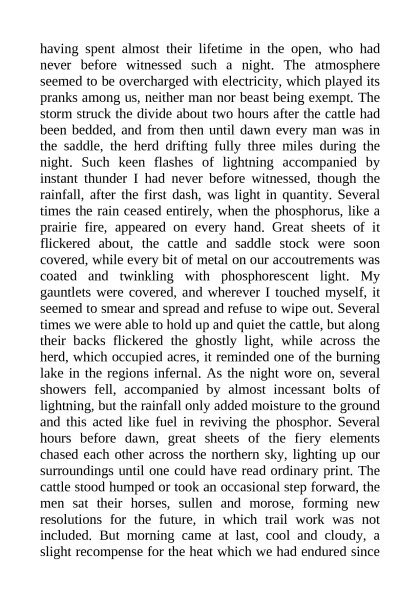 having spent almost their lifetime in the open, who had never before witnessed such a night. The atmosphere seemed to be overcharged with electricity, which played its pranks among us, neither man nor beast being exempt. The storm struck the divide about two hours after the cattle had been bedded, and from then until dawn every man was in the saddle, the herd drifting fully three miles during the night. Such keen flashes of lightning accompanied by instant thunder I had never before witnessed, though the rainfall, after the first dash, was light in quantity. Several times the rain ceased entirely, when the phosphorus, like a prairie fire, appeared on every hand. Great sheets of it flickered about, the cattle and saddle stock were soon covered, while every bit of metal on our accoutrements was coated and twinkling with phosphorescent light. My gauntlets were covered, and wherever I touched myself, it seemed to smear and spread and refuse to wipe out. Several times we were able to hold up and quiet the cattle, but along their backs flickered the ghostly light, while across the herd, which occupied acres, it reminded one of the burning lake in the regions infernal. As the night wore on, several showers fell, accompanied by almost incessant bolts of lightning, but the rainfall only added moisture to the ground and this acted like fuel in reviving the phosphor. Several hours before dawn, great sheets of the fiery elements chased each other across the northern sky, lighting up our surroundings until one could have read ordinary print. The cattle stood humped or took an occasional step forward, the men sat their horses, sullen and morose, forming new resolutions for the future, in which trail work was not included. But morning came at last, cool and cloudy, a slight recompense for the heat which we had endured since